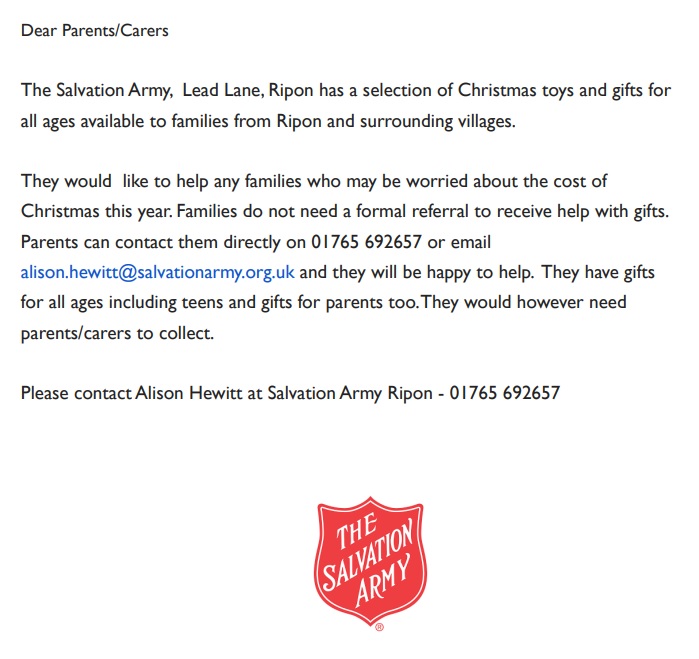 Dear Parents/Carers

The Salvation Army, Lead Lane, Ripon has a selection of Christmas toys and gifts for all ages available to families from Ripon and surrounding villages.

They would like to help any families who may be worried about the cost of Christmas this year. Families do not need a formal referral to receive help with gifts. Parents can contact them directly on 01765 692657 or email alison.hewitt@salvationarmy.org.uk and they will be happy to help. They have gifts for all ages including teens and gifts for parents too. They would however need parents/carers to collect.

Please contact Alison Hewitt at Salvation Army Ripon - 01765 692657

THE SALVATION ARMY ®